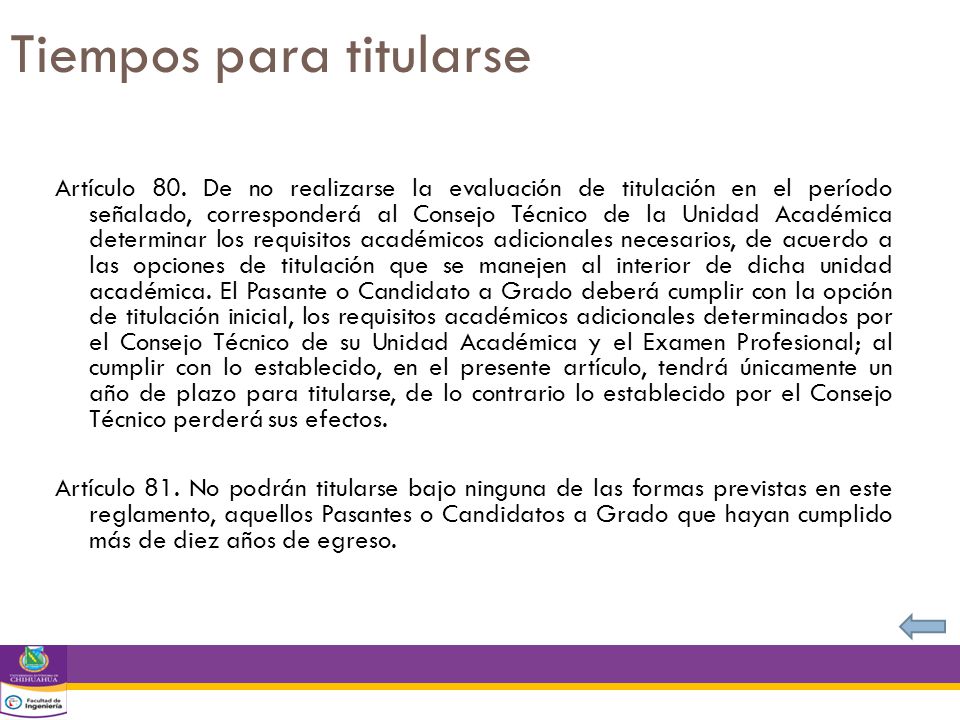 Tiempos para titularse

Artículo 80. De no realizarse la evaluación de titulación en el período señalado, corresponderá al Consejo Técnico de la Unidad Académica determinar los requisitos académicos adicionales necesarios, de acuerdo a las opciones de titulación que se manejen al interior de dicha unidad académica. El Pasante o Candidato a Grado deberá cumplir con la opción de titulación inicial, los requisitos académicos adicionales determinados por el Consejo Técnico de su Unidad Académica y el Examen Profesional; al cumplir con lo establecido, en el presente artículo, tendrá únicamente un año de plazo para titularse, de lo contrario lo establecido por el Consejo Técnico perderá sus efectos.

Artículo 81. No podrán titularse bajo ninguna de las formas previstas en este reglamento, aquellos Pasantes o Candidatos a Grado que hayan cumplido más de diez años de egreso.

CHIHUAHUA

Facultad de Ingeniería